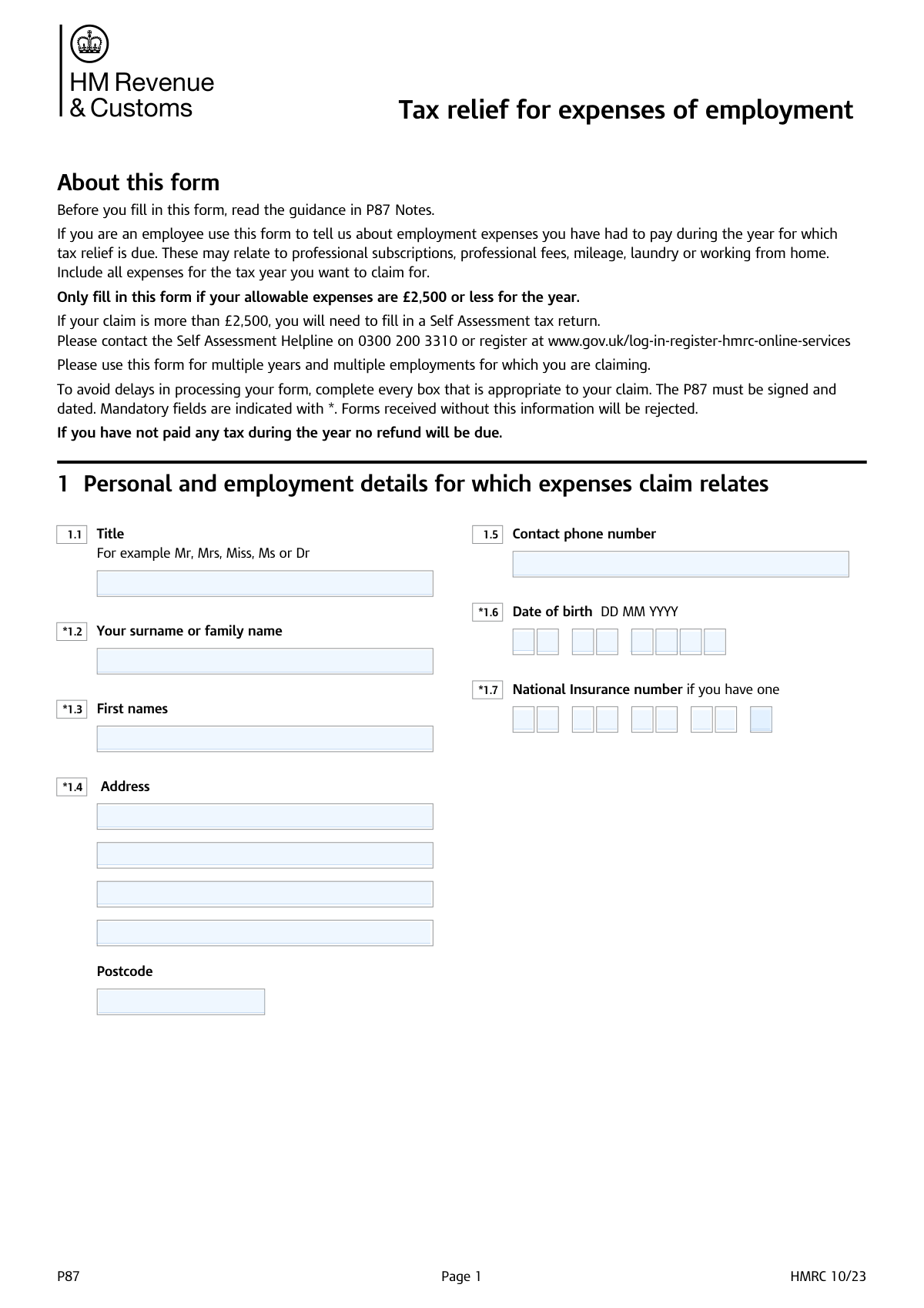 HM Revenue & Customs

Tax relief for expenses of employment

About this form

Before you fill in this form, read the guidance in P87 Notes.

If you are an employee use this form to tell us about employment expenses you have had to pay during the year for which tax relief is due. These may relate to professional subscriptions, professional fees, mileage, laundry or working from home. Include all expenses for the tax year you want to claim for.

Only fill in this form if your allowable expenses are £2,500 or less for the year.

If your claim is more than £2,500, you will need to fill in a Self Assessment tax return.
Please contact the Self Assessment Helpline on 0300 200 3310 or register at www.gov.uk/log-in-register-hmrc-online-services

Please use this form for multiple years and multiple employments for which you are claiming.

To avoid delays in processing your form, complete every box that is appropriate to your claim. The P87 must be signed and dated. Mandatory fields are indicated with *. Forms received without this information will be rejected.

If you have not paid any tax during the year no refund will be due.

1 Personal and employment details for which expenses claim relates

1.1 Title
For example Mr, Mrs, Miss, Ms or Dr

*1.2 Your surname or family name

*1.3 First names

*1.4 Address

Postcode

1.5 Contact phone number

*1.6 Date of birth DD MM YYYY

*1.7 National Insurance number if you have one

P87 Page 1 HMRC 10/23